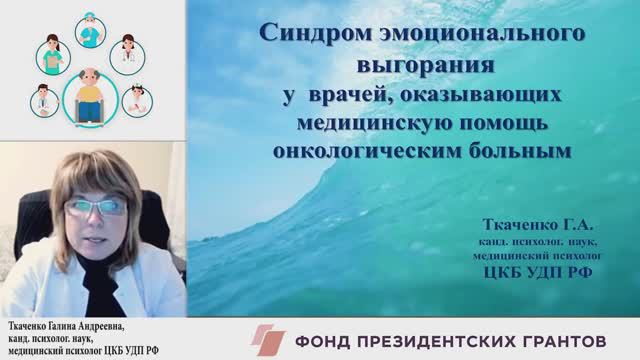 Синдром эмоционального выгорания у врачей, оказывающих медицинскую помощь онкологическим больным

Ткаченко Г.А.
канд. психолог. наук,
медицинский психолог
ЦКБ УДП РФ

Ткаченко Галина Андреевна,
канд. психолог. наук,
медицинский психолог ЦКБ УДП РФ

ФОНД ПРЕЗИДЕНТСКИХ ГРАНТОВ